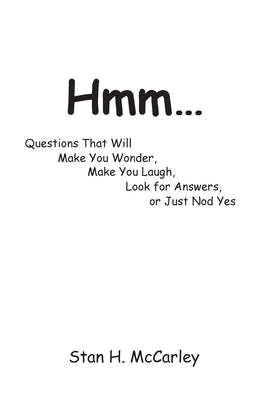 Hmm...

Questions That Will
Make You Wonder,
Make You Laugh,
Look for Answers,
or Just Nod Yes

Stan H. McCarley